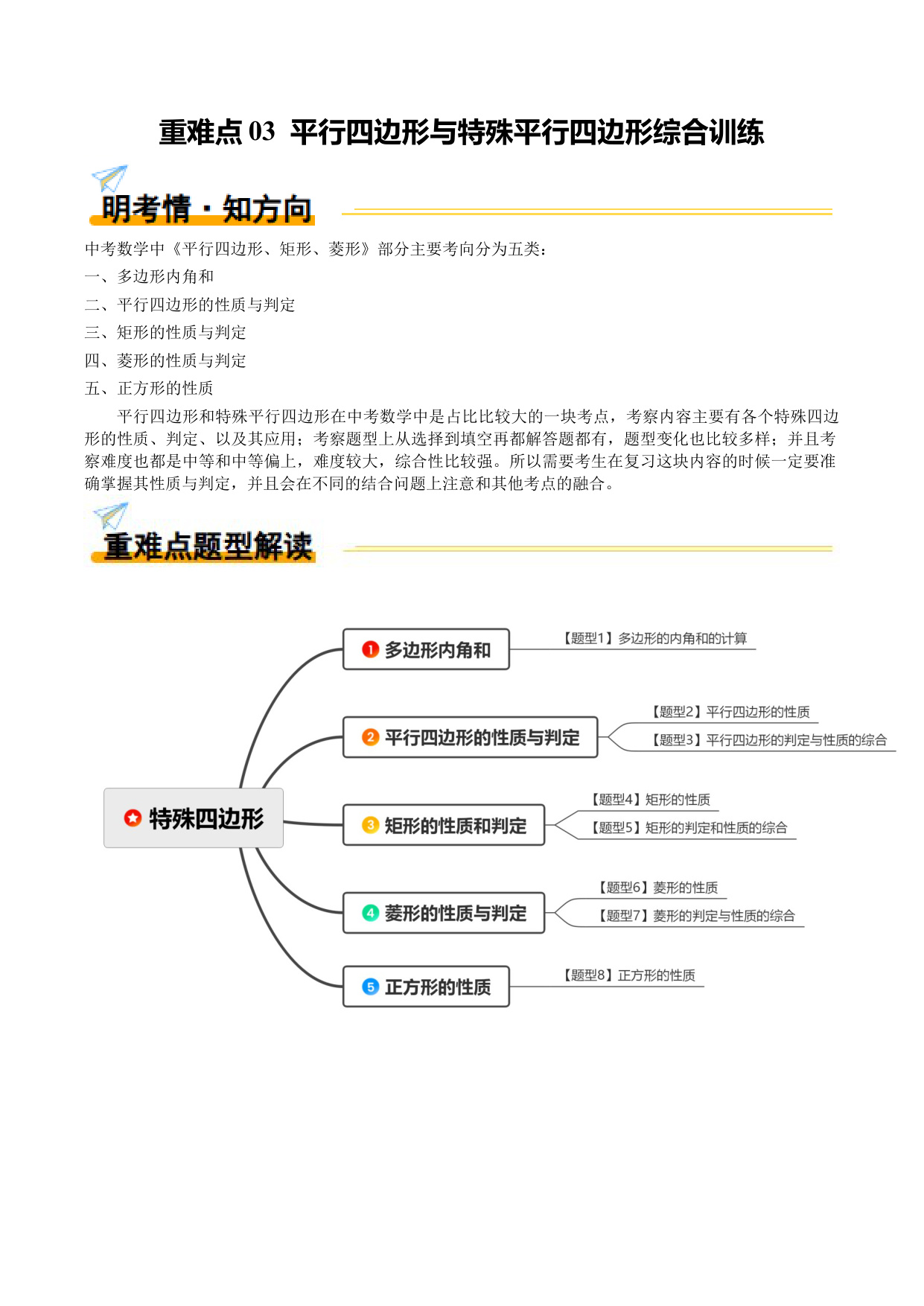 重难点 03 平行四边形与特殊平行四边形综合训练

明考情·知方向

中考数学中《平行四边形、矩形、菱形》部分主要考向分为五类：
一、多边形内角和
二、平行四边形的性质与判定
三、矩形的性质与判定
四、菱形的性质与判定
五、正方形的性质

平行四边形和特殊平行四边形在中考数学中是占比比较大的一块考点，考察内容主要有各个特殊四边形的性质、判定、以及其应用；考察题型上从选择到填空再都解答题都有，题型变化也比较多样；并且考察难度也都是中等和中等偏上，难度较大，综合性比较强。所以需要考生在复习这块内容的时候一定要准确掌握其性质与判定，并且会在不同的结合问题上注意和其他考点的融合。

重难点题型解读

特殊四边形

1 多边形内角和
【题型1】多边形的内角和的计算

2 平行四边形的性质与判定
【题型2】平行四边形的性质
【题型3】平行四边形的判定与性质的综合

3 矩形的性质和判定
【题型4】矩形的性质
【题型5】矩形的判定和性质的综合

4 菱形的性质与判定
【题型6】菱形的性质
【题型7】菱形的判定与性质的综合

5 正方形的性质
【题型8】正方形的性质